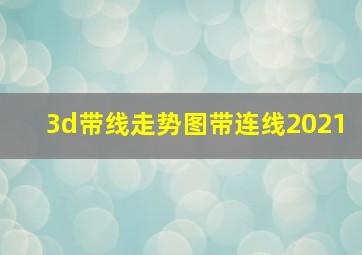 3d带线走势图带连线2021